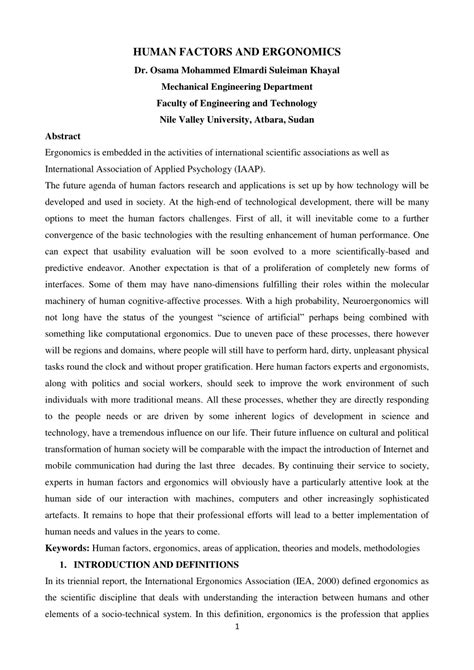 HUMAN FACTORS AND ERGONOMICS
Dr. Osama Mohammed Elmardi Suleiman Khayal
Mechanical Engineering Department
Faculty of Engineering and Technology
Nile Valley University, Atbara, Sudan

Abstract
Ergonomics is embedded in the activities of international scientific associations as well as International Association of Applied Psychology (IAAP).

The future agenda of human factors research and applications is set up by how technology will be developed and used in society. At the high-end of technological development, there will be many options to meet the human factors challenges. First of all, it will inevitable come to a further convergence of the basic technologies with the resulting enhancement of human performance. One can expect that usability evaluation will be soon evolved to a more scientifically-based and predictive endeavor. Another expectation is that of a proliferation of completely new forms of interfaces. Some of them may have nano-dimensions fulfilling their roles within the molecular machinery of human cognitive-affective processes. With a high probability, Neuroergonomics will not long have the status of the youngest "science of artificial" perhaps being combined with something like computational ergonomics. Due to uneven pace of these processes, there however will be regions and domains, where people will still have to perform hard, dirty, unpleasant physical tasks round the clock and without proper gratification. Here human factors experts and ergonomists, along with politics and social workers, should seek to improve the work environment of such individuals with more traditional means. All these processes, whether they are directly responding to the people needs or are driven by some inherent logics of development in science and technology, have a tremendous influence on our life. Their future influence on cultural and political transformation of human society will be comparable with the impact the introduction of Internet and mobile communication had during the last three decades. By continuing their service to society, experts in human factors and ergonomics will obviously have a particularly attentive look at the human side of our interaction with machines, computers and other increasingly sophisticated artefacts. It remains to hope that their professional efforts will lead to a better implementation of human needs and values in the years to come.

Keywords: Human factors, ergonomics, areas of application, theories and models, methodologies

1. INTRODUCTION AND DEFINITIONS
In its triennial report, the International Ergonomics Association (IEA, 2000) defined ergonomics as the scientific discipline that deals with understanding the interaction between humans and other elements of a socio-technical system. In this definition, ergonomics is the profession that applies

1